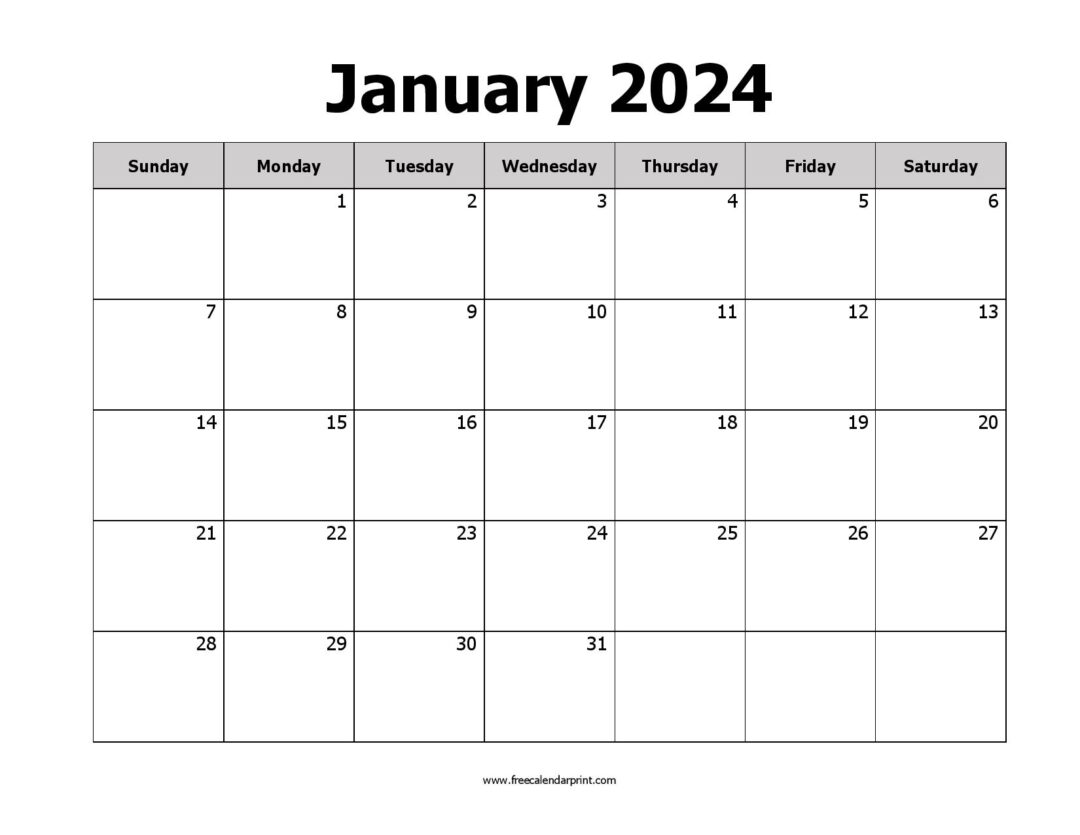 January 2024

| Sunday | Monday | Tuesday | Wednesday | Thursday | Friday | Saturday |
|---|---|---|---|---|---|---|
| | 1 | 2 | 3 | 4 | 5 | 6 |
| 7 | 8 | 9 | 10 | 11 | 12 | 13 |
| 14 | 15 | 16 | 17 | 18 | 19 | 20 |
| 21 | 22 | 23 | 24 | 25 | 26 | 27 |
| 28 | 29 | 30 | 31 | | | |

www.freecalendarprint.com